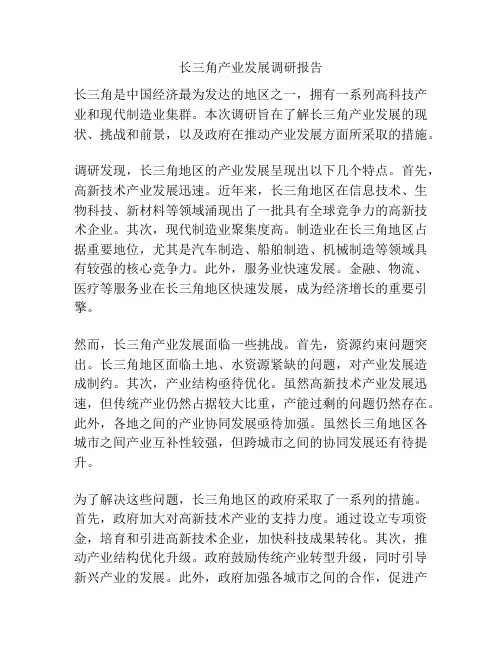 长三角产业发展调研报告

长三角是中国经济最为发达的地区之一，拥有一系列高科技产业和现代制造业集群。本次调研旨在了解长三角产业发展的现状、挑战和前景，以及政府在推动产业发展方面所采取的措施。

调研发现，长三角地区的产业发展呈现出以下几个特点。首先，高新技术产业发展迅速。近年来，长三角地区在信息技术、生物科技、新材料等领域涌现出了一批具有全球竞争力的高新技术企业。其次，现代制造业聚集度高。制造业在长三角地区占据重要地位，尤其是汽车制造、船舶制造、机械制造等领域具有较强的核心竞争力。此外，服务业快速发展。金融、物流、医疗等服务业在长三角地区快速发展，成为经济增长的重要引擎。

然而，长三角产业发展面临一些挑战。首先，资源约束问题突出。长三角地区面临土地、水资源紧缺的问题，对产业发展造成制约。其次，产业结构亟待优化。虽然高新技术产业发展迅速，但传统产业仍然占据较大比重，产能过剩的问题仍然存在。此外，各地之间的产业协同发展亟待加强。虽然长三角地区各城市之间产业互补性较强，但跨城市之间的协同发展还有待提升。

为了解决这些问题，长三角地区的政府采取了一系列的措施。首先，政府加大对高新技术产业的支持力度。通过设立专项资金，培育和引进高新技术企业，加快科技成果转化。其次，推动产业结构优化升级。政府鼓励传统产业转型升级，同时引导新兴产业的发展。此外，政府加强各城市之间的合作，促进产